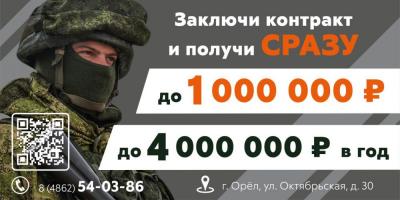 Заключи контракт и получи СРАЗУ

до 1 000 000 ₽

до 4 000 000 ₽ в год

8 (4862) 54-03-86

г. Орёл, ул. Октябрьская, д. 30